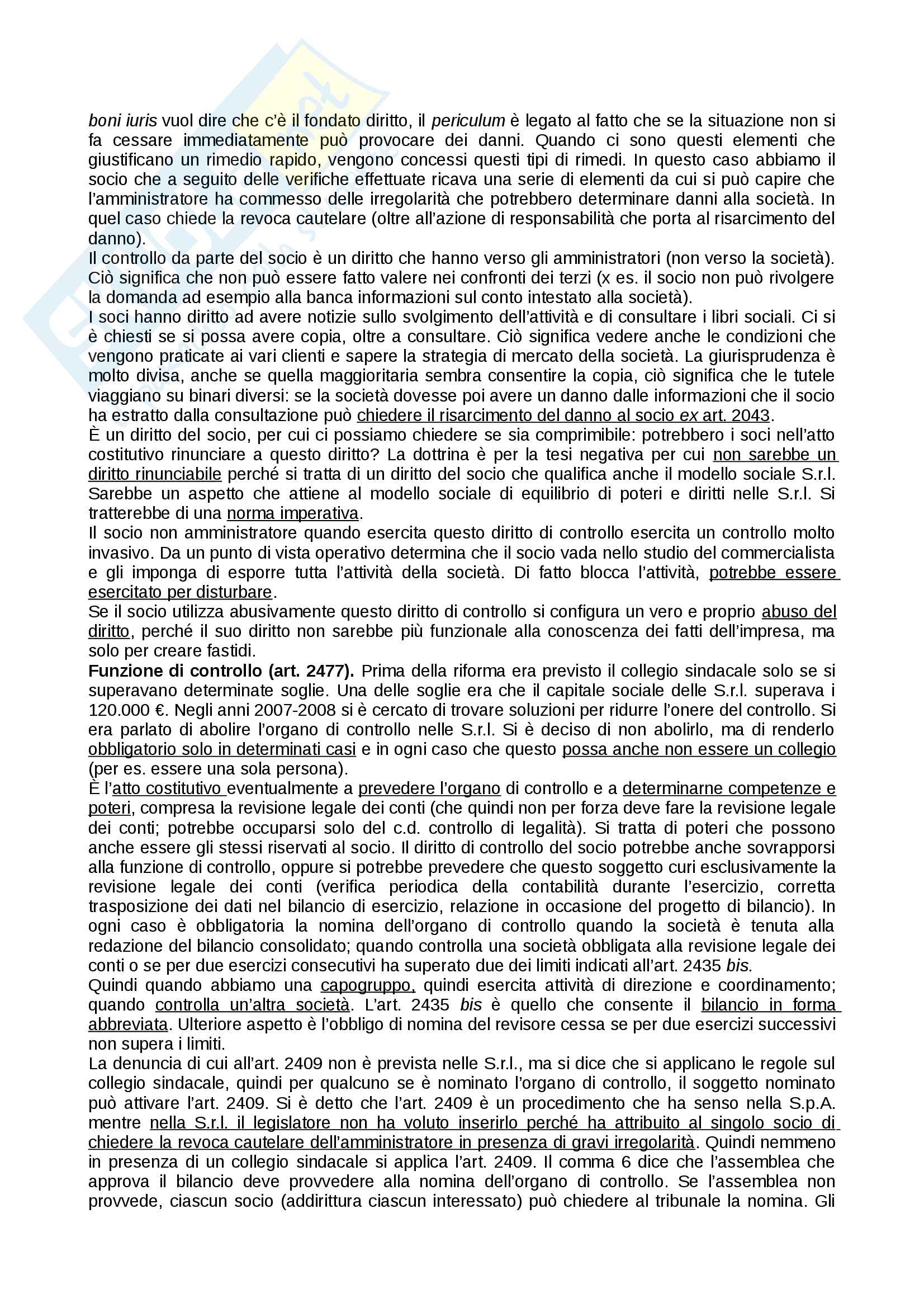 boni iuris vuol dire che c'è il fondato diritto, il periculum è legato al fatto che se la situazione non si fa cessare immediatamente può provocare dei danni. Quando ci sono questi elementi che giustificano un rimedio rapido, vengono concessi questi tipi di rimedi. In questo caso abbiamo il socio che a seguito delle verifiche effettuate ricava una serie di elementi da cui si può capire che l'amministratore ha commesso delle irregolarità che potrebbero determinare danni alla società. In quel caso chiede la revoca cautelare (oltre all'azione di responsabilità che porta al risarcimento del danno).
Il controllo da parte del socio è un diritto che hanno verso gli amministratori (non verso la società). Ciò significa che non può essere fatto valere nei confronti dei terzi (x es. il socio non può rivolgere la domanda ad esempio alla banca informazioni sul conto intestato alla società).
I soci hanno diritto ad avere notizie sullo svolgimento dell'attività e di consultare i libri sociali. Ci si è chiesti se si possa avere copia, oltre a consultare. Ciò significa vedere anche le condizioni che vengono praticate ai vari clienti e sapere la strategia di mercato della società. La giurisprudenza è molto divisa, anche se quella maggioritaria sembra consentire la copia, ciò significa che le tutele viaggiano su binari diversi: se la società dovesse poi avere un danno dalle informazioni che il socio ha estratto dalla consultazione può chiedere il risarcimento del danno al socio ex art. 2043.
È un diritto del socio, per cui ci possiamo chiedere se sia comprimibile: potrebbero i soci nell'atto costitutivo rinunciare a questo diritto? La dottrina è per la tesi negativa per cui non sarebbe un diritto rinunciabile perché si tratta di un diritto del socio che qualifica anche il modello sociale S.r.l. Sarebbe un aspetto che attiene al modello sociale di equilibrio di poteri e diritti nelle S.r.l. Si tratterebbe di una norma imperativa.
Il socio non amministratore quando esercita questo diritto di controllo esercita un controllo molto invasivo. Da un punto di vista operativo determina che il socio vada nello studio del commercialista e gli imponga di esporre tutta l'attività della società. Di fatto blocca l'attività, potrebbe essere esercitato per disturbare.
Se il socio utilizza abusivamente questo diritto di controllo si configura un vero e proprio abuso del diritto, perché il suo diritto non sarebbe più funzionale alla conoscenza dei fatti dell'impresa, ma solo per creare fastidi.
Funzione di controllo (art. 2477). Prima della riforma era previsto il collegio sindacale solo se si superavano determinate soglie. Una delle soglie era che il capitale sociale delle S.r.l. superava i 120.000 €. Negli anni 2007-2008 si è cercato di trovare soluzioni per ridurre l'onere del controllo. Si era parlato di abolire l'organo di controllo nelle S.r.l. Si è deciso di non abolirlo, ma di renderlo obbligatorio solo in determinati casi e in ogni caso che questo possa anche non essere un collegio (per es. essere una sola persona).
È l'atto costitutivo eventualmente a prevedere l'organo di controllo e a determinarne competenze e poteri, compresa la revisione legale dei conti (che quindi non per forza deve fare la revisione legale dei conti; potrebbe occuparsi solo del c.d. controllo di legalità). Si tratta di poteri che possono anche essere gli stessi riservati al socio. Il diritto di controllo del socio potrebbe anche sovrapporsi alla funzione di controllo, oppure si potrebbe prevedere che questo soggetto curi esclusivamente la revisione legale dei conti (verifica periodica della contabilità durante l'esercizio, corretta trasposizione dei dati nel bilancio di esercizio, relazione in occasione del progetto di bilancio). In ogni caso è obbligatoria la nomina dell'organo di controllo quando la società è tenuta alla redazione del bilancio consolidato; quando controlla una società obbligata alla revisione legale dei conti o se per due esercizi consecutivi ha superato due dei limiti indicati all'art. 2435 bis.
Quindi quando abbiamo una capogruppo, quindi esercita attività di direzione e coordinamento; quando controlla un'altra società. L'art. 2435 bis è quello che consente il bilancio in forma abbreviata. Ulteriore aspetto è l'obbligo di nomina del revisore cessa se per due esercizi successivi non supera i limiti.
La denuncia di cui all'art. 2409 non è prevista nelle S.r.l., ma si dice che si applicano le regole sul collegio sindacale, quindi per qualcuno se è nominato l'organo di controllo, il soggetto nominato può attivare l'art. 2409. Si è detto che l'art. 2409 è un procedimento che ha senso nella S.p.A. mentre nella S.r.l. il legislatore non ha voluto inserirlo perché ha attribuito al singolo socio di chiedere la revoca cautelare dell'amministratore in presenza di gravi irregolarità. Quindi nemmeno in presenza di un collegio sindacale si applica l'art. 2409. Il comma 6 dice che l'assemblea che approva il bilancio deve provvedere alla nomina dell'organo di controllo. Se l'assemblea non provvede, ciascun socio (addirittura ciascun interessato) può chiedere al tribunale la nomina. Gli